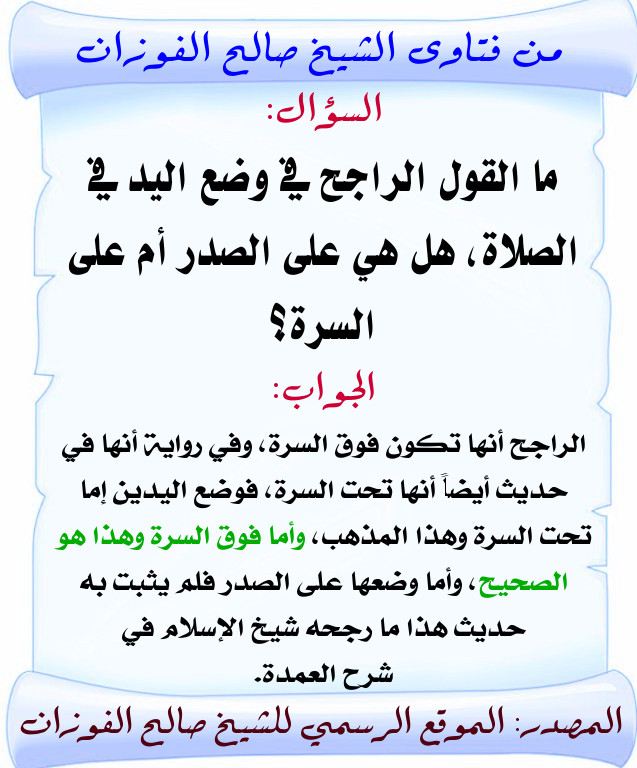 من فتاوى الشيخ صالح الفوزان

السؤال:

ما القول الراجح في وضع اليد في الصلاة، هل هي على الصدر أم على السرة؟

الجواب:

الراجح أنها تكون فوق السرة، وفي رواية أنها في حديث أيضاً أنها تحت السرة، فوضع اليدين إما تحت السرة وهذا المذهب، وأما فوق السرة وهذا هو الصحيح، وأما وضعها على الصدر فلم يثبت به حديث هذا ما رجحه شيخ الإسلام في شرح العمدة.

المصدر: الموقع الرسمي للشيخ صالح الفوزان